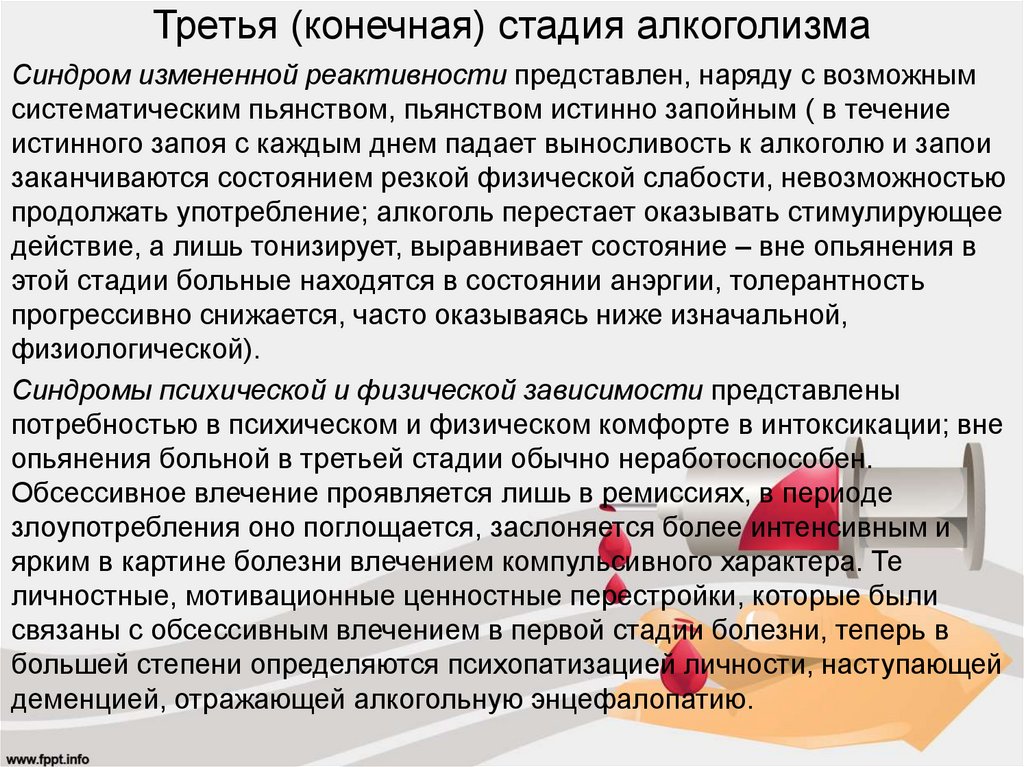 Третья (конечная) стадия алкоголизма

Синдром измененной реактивности представлен, наряду с возможным систематическим пьянством, пьянством истинно запойным ( в течение истинного запоя с каждым днем падает выносливость к алкоголю и запои заканчиваются состоянием резкой физической слабости, невозможностью продолжать употребление; алкоголь перестает оказывать стимулирующее действие, а лишь тонизирует, выравнивает состояние – вне опьянения в этой стадии больные находятся в состоянии анэргии, толерантность прогрессивно снижается, часто оказываясь ниже изначальной, физиологической).

Синдромы психической и физической зависимости представлены потребностью в психическом и физическом комфорте в интоксикации; вне опьянения больной в третьей стадии обычно неработоспособен. Обсессивное влечение проявляется лишь в ремиссиях, в периоде злоупотребления оно поглощается, заслоняется более интенсивным и ярким в картине болезни влечением компульсивного характера. Те личностные, мотивационные ценностные перестройки, которые были связаны с обсессивным влечением в первой стадии болезни, теперь в большей степени определяются психопатизацией личности, наступающей деменцией, отражающей алкогольную энцефалопатию.

www.fppt.info